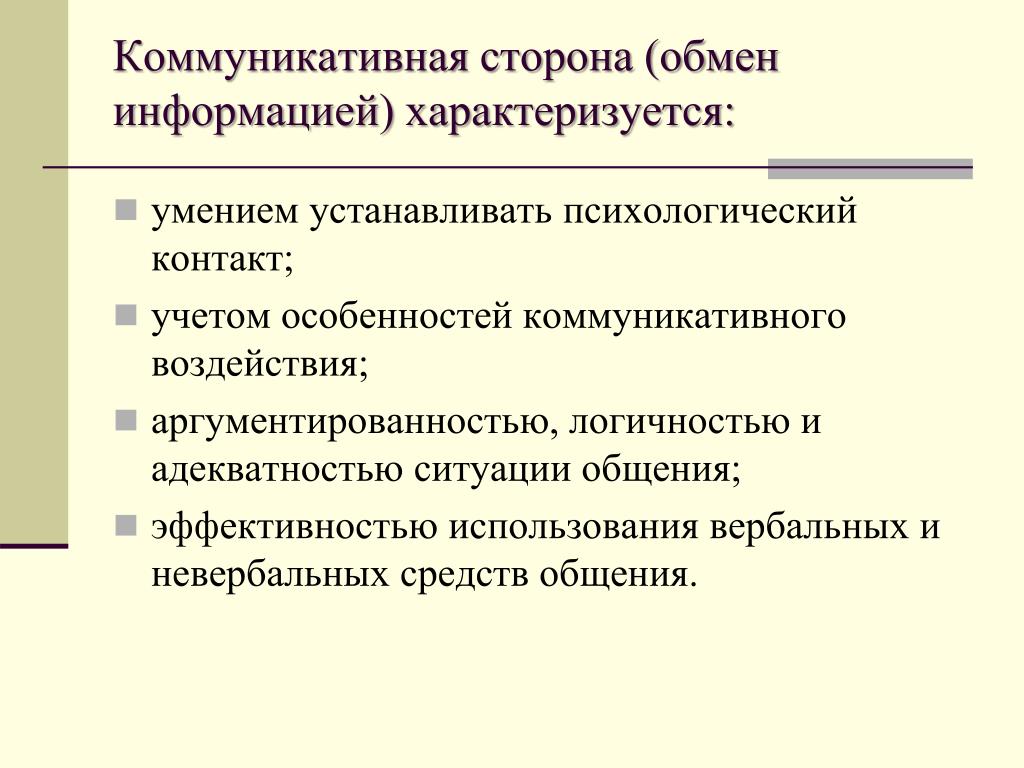 Коммуникативная сторона (обмен информацией) характеризуется:

- умением устанавливать психологический контакт;
- учетом особенностей коммуникативного воздействия;
- аргументированностью, логичностью и адекватностью ситуации общения;
- эффективностью использования вербальных и невербальных средств общения.